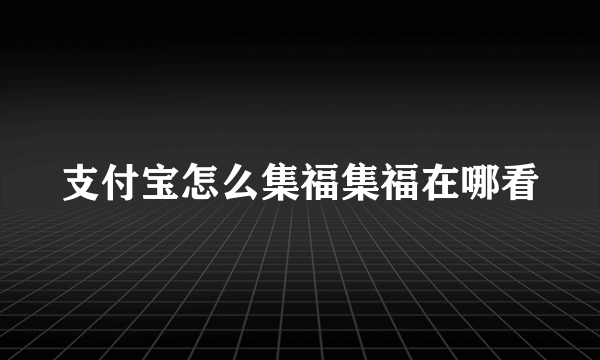 支付宝怎么集福集福在哪看